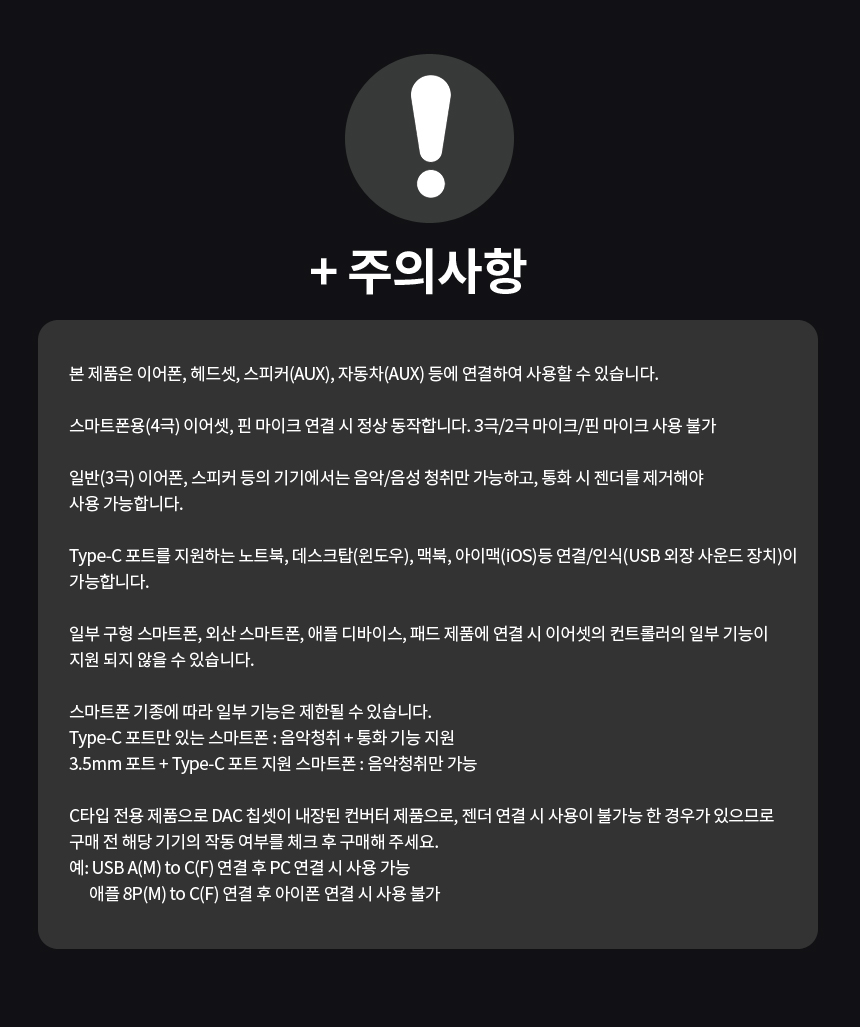 + 주의사항

본 제품은 이어폰, 헤드셋, 스피커(AUX), 자동차(AUX) 등에 연결하여 사용할 수 있습니다.

스마트폰용(4극) 이어셋, 핀 마이크 연결 시 정상 동작합니다. 3극/2극 마이크/핀 마이크 사용 불가

일반(3극) 이어폰, 스피커 등의 기기에서는 음악/음성 청취만 가능하고, 통화 시 젠더를 제거해야 사용 가능합니다.

Type-C 포트를 지원하는 노트북, 데스크탑(윈도우), 맥북, 아이맥(iOS)등 연결/인식(USB 외장 사운드 장치)이 가능합니다.

일부 구형 스마트폰, 외산 스마트폰, 애플 디바이스, 패드 제품에 연결 시 이어셋의 컨트롤러의 일부 기능이 지원 되지 않을 수 있습니다.

스마트폰 기종에 따라 일부 기능은 제한될 수 있습니다.
Type-C 포트만 있는 스마트폰 : 음악청취 + 통화 기능 지원
3.5mm 포트 + Type-C 포트 지원 스마트폰 : 음악청취만 가능

C타입 전용 제품으로 DAC 칩셋이 내장된 컨버터 제품으로, 젠더 연결 시 사용이 불가능 한 경우가 있으므로 구매 전 해당 기기의 작동 여부를 체크 후 구매해 주세요.
예: USB A(M) to C(F) 연결 후 PC 연결 시 사용 가능
애플 8P(M) to C(F) 연결 후 아이폰 연결 시 사용 불가